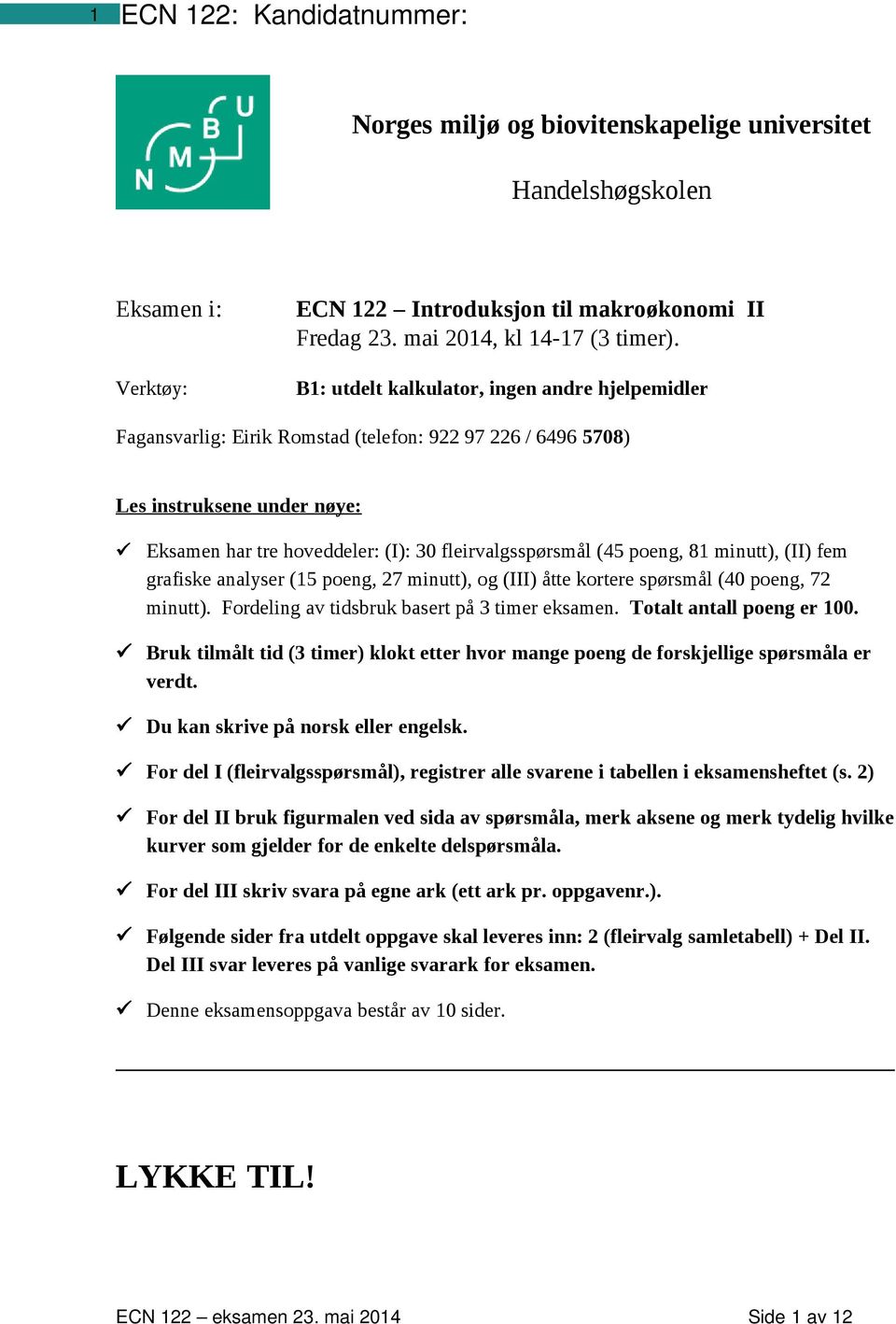 1 ECN 122: Kandidatnummer:

N M B U

Norges miljø og biovitenskapelige universitet

Handelshøgskolen

Eksamen i: ECN 122 – Introduksjon til makroøkonomi II
Fredag 23. mai 2014, kl 14-17 (3 timer).

Verktøy: B1: utdelt kalkulator, ingen andre hjelpemidler

Fagansvarlig: Eirik Romstad (telefon: 922 97 226 / 6496 5708)

Les instruksene under nøye:

✓ Eksamen har tre hoveddeler: (I): 30 fleirvalgsspørsmål (45 poeng, 81 minutt), (II) fem grafiske analyser (15 poeng, 27 minutt), og (III) åtte kortere spørsmål (40 poeng, 72 minutt). Fordeling av tidsbruk basert på 3 timer eksamen. Totalt antall poeng er 100.

✓ Bruk tilmålt tid (3 timer) klokt etter hvor mange poeng de forskjellige spørsmåla er verdt.

✓ Du kan skrive på norsk eller engelsk.

✓ For del I (fleirvalgsspørsmål), registrer alle svarene i tabellen i eksamensheftet (s. 2)

✓ For del II bruk figurmalen ved sida av spørsmåla, merk aksene og merk tydelig hvilke kurver som gjelder for de enkelte delspørsmåla.

✓ For del III skriv svara på egne ark (ett ark pr. oppgavenr.).

✓ Følgende sider fra utdelt oppgave skal leveres inn: 2 (fleirvalg samletabell) + Del II. Del III svar leveres på vanlige svarark for eksamen.

✓ Denne eksamensoppgava består av 10 sider.

LYKKE TIL!

ECN 122 – eksamen 23. mai 2014 Side 1 av 12